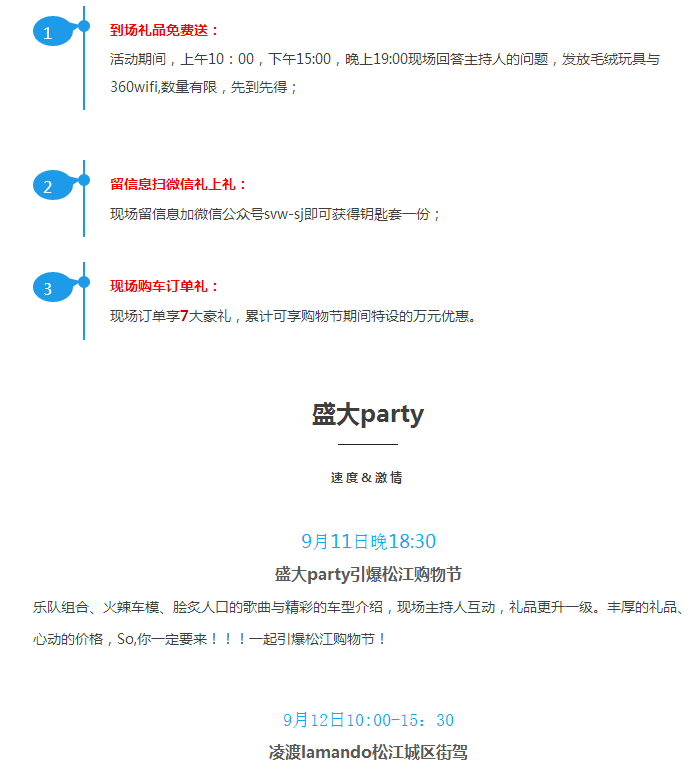 1

到场礼品免费送：

活动期间，上午10：00，下午15:00，晚上19:00现场回答主持人的问题，发放毛绒玩具与360wifi,数量有限，先到先得；

2

留信息扫微信礼上礼：

现场留信息加微信公众号svw-sj即可获得钥匙套一份；

3

现场购车订单礼：

现场订单享7大豪礼，累计可享购物节期间特设的万元优惠。

盛大party

速度＆激情

9月11日晚18:30

盛大party引爆松江购物节

乐队组合、火辣车模、脍炙人口的歌曲与精彩的车型介绍，现场主持人互动，礼品更升一级。丰厚的礼品、心动的价格，So,你一定要来！！！一起引爆松江购物节！

9月12日10:00-15：30

凌渡lamando松江城区街驾